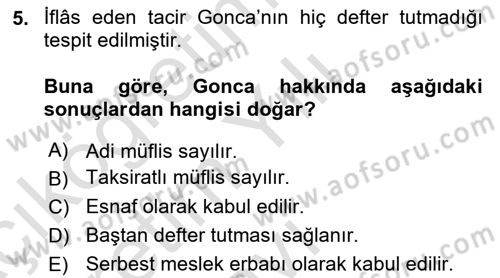 5. İflâs eden tacir Gonca'nın hiç defter tutmadığı tespit edilmiştir.

Buna göre, Gonca hakkında aşağıdaki sonuçlardan hangisi doğar?

A) Adi müflis sayılır.
B) Taksiratlı müflis sayılır.
C) Esnaf olarak kabul edilir.
D) Baştan defter tutması sağlanır.
E) Serbest meslek erbabı olarak kabul edilir.

www.aofsoru.com
www.aofsoru.com
www.aofsoru.com
www.aofsoru.com